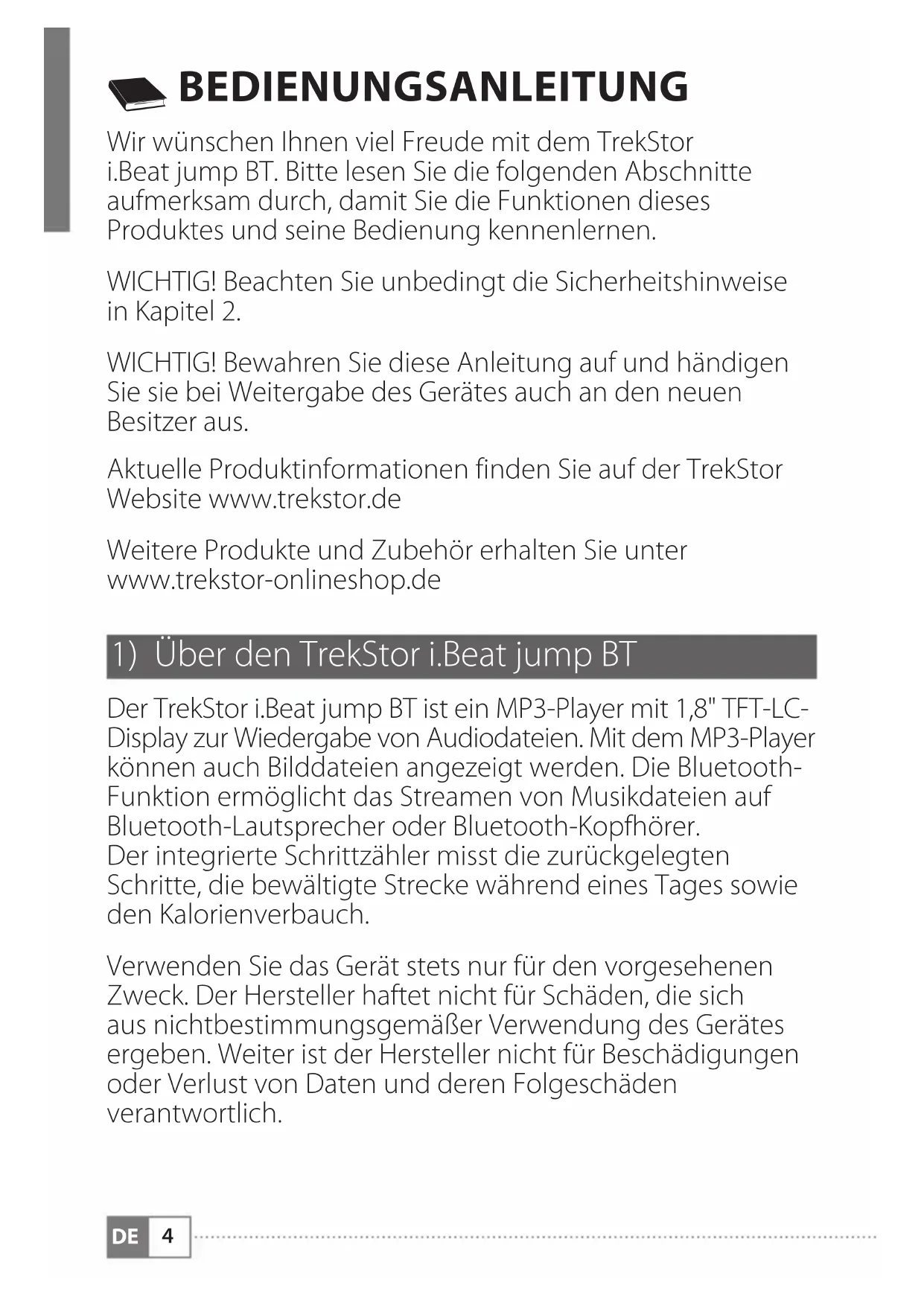 BEDIENUNGSANLEITUNG

Wir wünschen Ihnen viel Freude mit dem TrekStor i.Beat jump BT. Bitte lesen Sie die folgenden Abschnitte aufmerksam durch, damit Sie die Funktionen dieses Produktes und seine Bedienung kennenlernen.

WICHTIG! Beachten Sie unbedingt die Sicherheitshinweise in Kapitel 2.

WICHTIG! Bewahren Sie diese Anleitung auf und händigen Sie sie bei Weitergabe des Gerätes auch an den neuen Besitzer aus.

Aktuelle Produktinformationen finden Sie auf der TrekStor Website www.trekstor.de

Weitere Produkte und Zubehör erhalten Sie unter www.trekstor-onlineshop.de

1) Über den TrekStor i.Beat jump BT

Der TrekStor i.Beat jump BT ist ein MP3-Player mit 1,8" TFT-LC-Display zur Wiedergabe von Audiodateien. Mit dem MP3-Player können auch Bilddateien angezeigt werden. Die Bluetooth-Funktion ermöglicht das Streamen von Musikdateien auf Bluetooth-Lautsprecher oder Bluetooth-Kopfhörer.
Der integrierte Schrittzähler misst die zurückgelegten Schritte, die bewältigte Strecke während eines Tages sowie den Kalorienverbauch.

Verwenden Sie das Gerät stets nur für den vorgesehenen Zweck. Der Hersteller haftet nicht für Schäden, die sich aus nichtbestimmungsgemäßer Verwendung des Gerätes ergeben. Weiter ist der Hersteller nicht für Beschädigungen oder Verlust von Daten und deren Folgeschäden verantwortlich.

DE 4